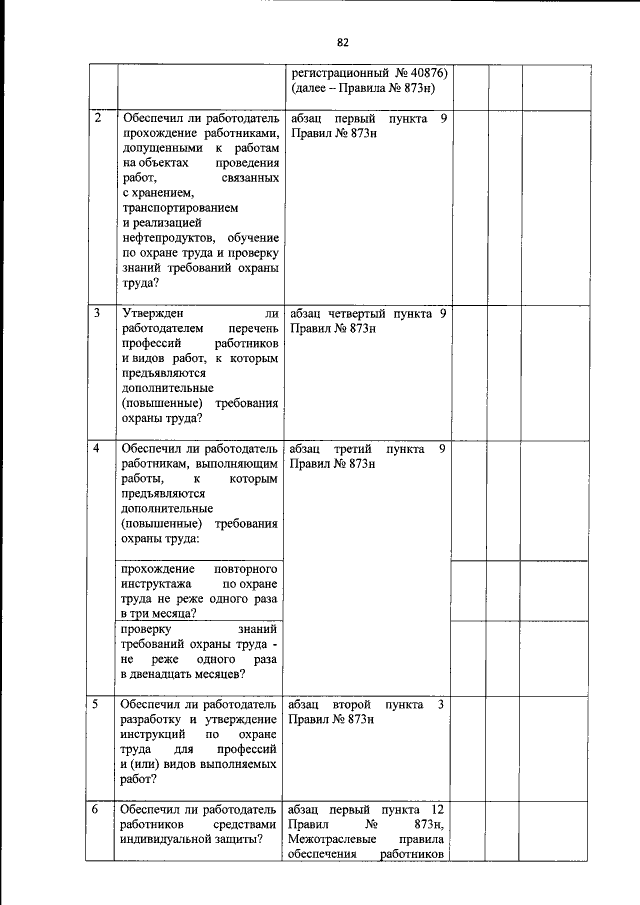 82

| | | | | | |
|---|---|---|---|---|---|
| | | регистрационный № 40876) (далее – Правила № 873н) | | | |
| 2 | Обеспечил ли работодатель прохождение работниками, допущенными к работам на объектах проведения работ, связанных с хранением, транспортированием и реализацией нефтепродуктов, обучение по охране труда и проверку знаний требований охраны труда? | абзац первый пункта 9 Правил № 873н | | | |
| 3 | Утвержден ли работодателем перечень профессий работников и видов работ, к которым предъявляются дополнительные (повышенные) требования охраны труда? | абзац четвертый пункта 9 Правил № 873н | | | |
| 4 | Обеспечил ли работодатель работникам, выполняющим работы, к которым предъявляются дополнительные (повышенные) требования охраны труда: | абзац третий пункта 9 Правил № 873н | | | |
| | прохождение повторного инструктажа по охране труда не реже одного раза в три месяца? | | | | |
| | проверку знаний требований охраны труда - не реже одного раза в двенадцать месяцев? | | | | |
| 5 | Обеспечил ли работодатель разработку и утверждение инструкций по охране труда для профессий и (или) видов выполняемых работ? | абзац второй пункта 3 Правил № 873н | | | |
| 6 | Обеспечил ли работодатель работников средствами индивидуальной защиты? | абзац первый пункта 12 Правил № 873н, Межотраслевые правила обеспечения работников | | | |